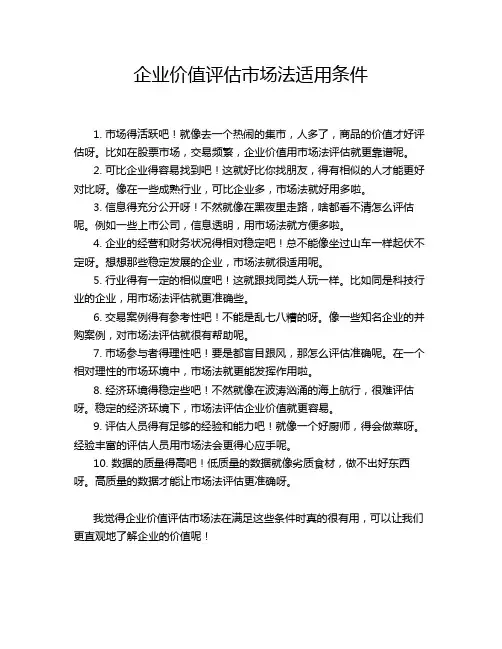 企业价值评估市场法适用条件

1. 市场得活跃吧！就像去一个热闹的集市，人多了，商品的价值才好评估呀。比如在股票市场，交易频繁，企业价值用市场法评估就更靠谱呢。

2. 可比企业得容易找到吧！这就好比你找朋友，得有相似的人才能更好对比呀。像在一些成熟行业，可比企业多，市场法就好用多啦。

3. 信息得充分公开呀！不然就像在黑夜里走路，啥都看不清怎么评估呢。例如一些上市公司，信息透明，用市场法就方便多啦。

4. 企业的经营和财务状况得相对稳定吧！总不能像坐过山车一样起伏不定呀。想想那些稳定发展的企业，市场法就很适用呢。

5. 行业得有一定的相似度吧！这就跟找同类人玩一样。比如同是科技行业的企业，用市场法评估就更准确些。

6. 交易案例得有参考性吧！不能是乱七八糟的呀。像一些知名企业的并购案例，对市场法评估就很有帮助呢。

7. 市场参与者得理性吧！要是都盲目跟风，那怎么评估准确呢。在一个相对理性的市场环境中，市场法就更能发挥作用啦。

8. 经济环境得稳定些吧！不然就像在波涛汹涌的海上航行，很难评估呀。稳定的经济环境下，市场法评估企业价值就更容易。

9. 评估人员得有足够的经验和能力吧！就像一个好厨师，得会做菜呀。经验丰富的评估人员用市场法会更得心应手呢。

10. 数据的质量得高吧！低质量的数据就像劣质食材，做不出好东西呀。高质量的数据才能让市场法评估更准确呀。

我觉得企业价值评估市场法在满足这些条件时真的很有用，可以让我们更直观地了解企业的价值呢！